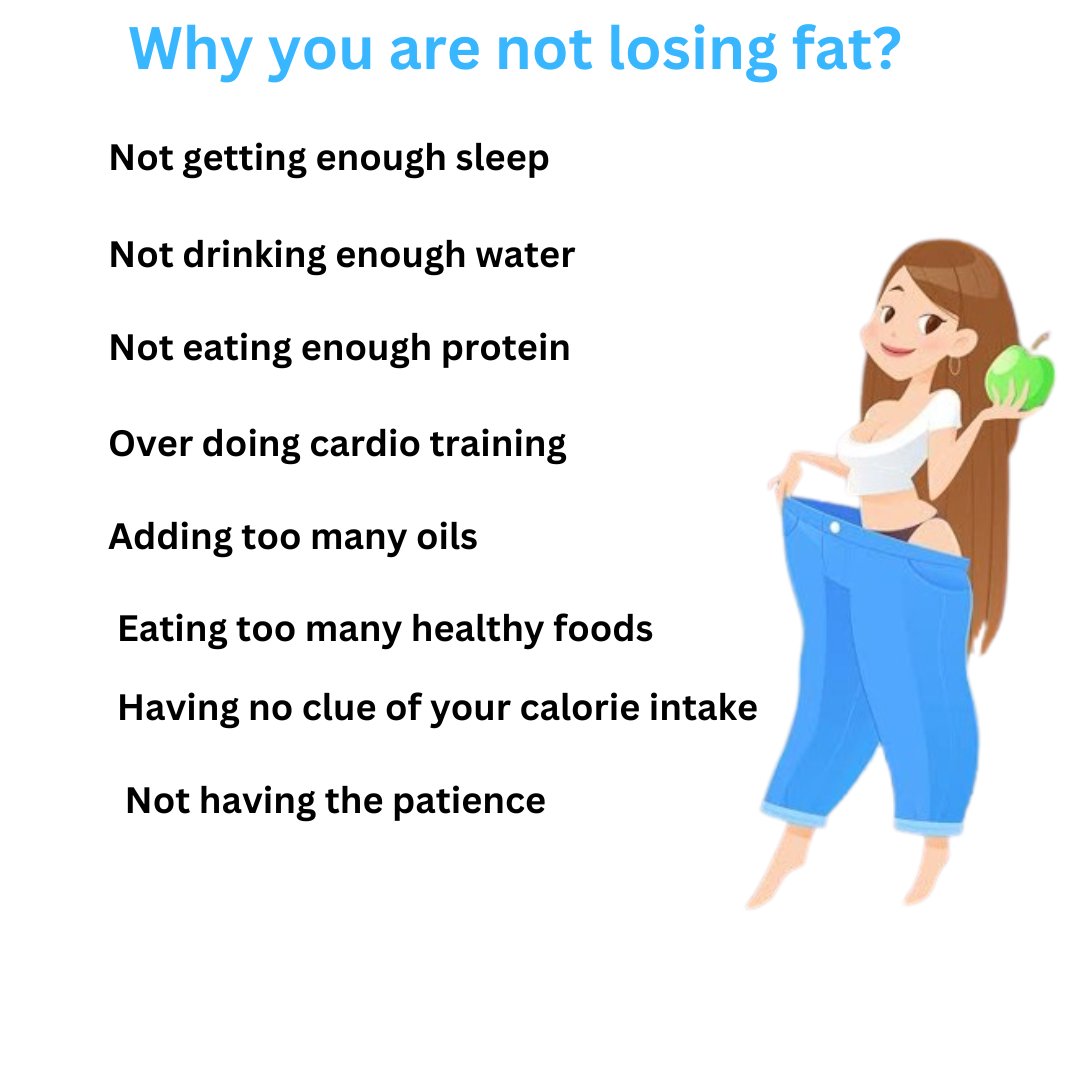 Why you are not losing fat?

Not getting enough sleep

Not drinking enough water

Not eating enough protein

Over doing cardio training

Adding too many oils

Eating too many healthy foods

Having no clue of your calorie intake

Not having the patience